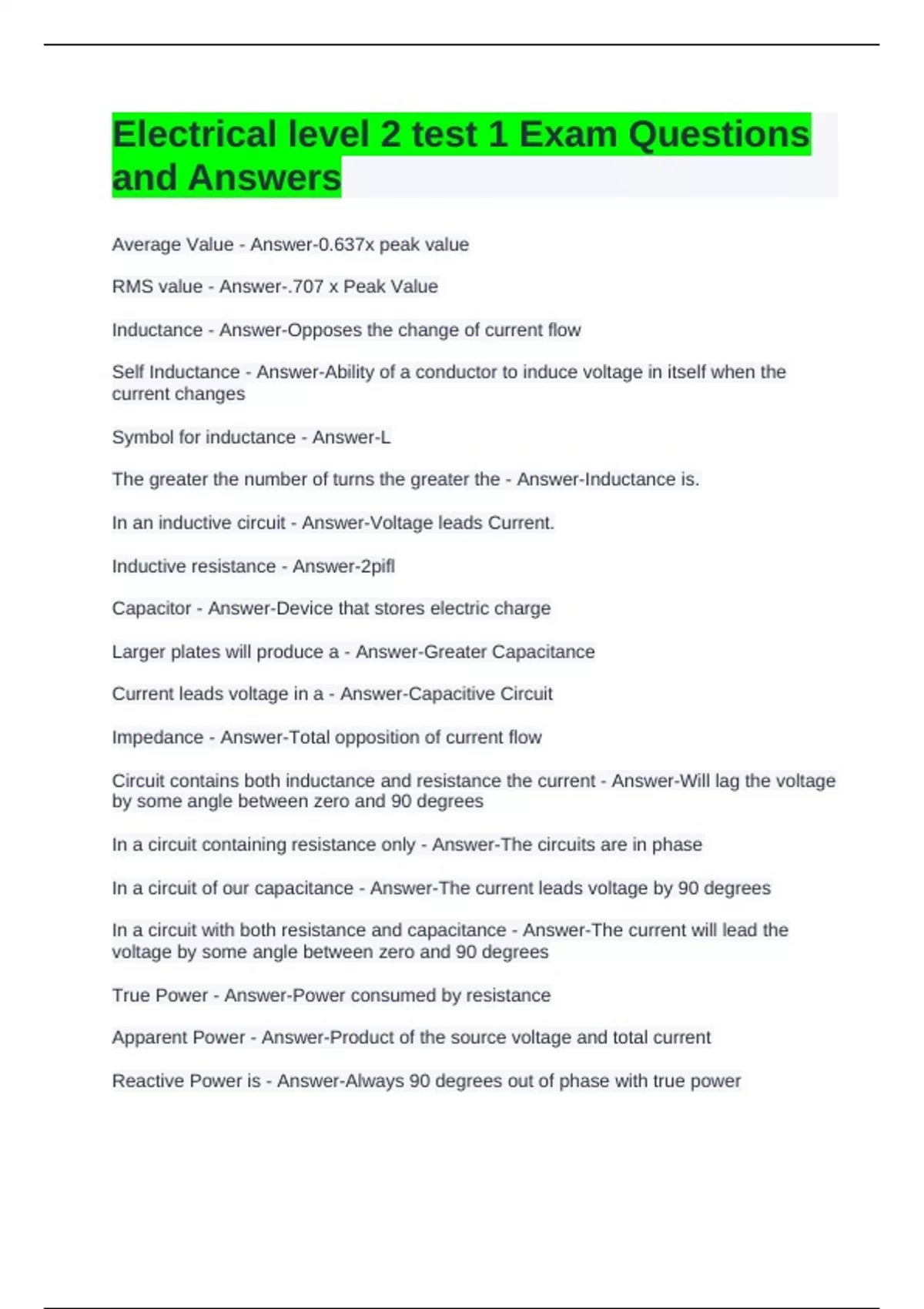 Electrical level 2 test 1 Exam Questions and Answers

Average Value - Answer-0.637x peak value

RMS value - Answer-.707 x Peak Value

Inductance - Answer-Opposes the change of current flow

Self Inductance - Answer-Ability of a conductor to induce voltage in itself when the current changes

Symbol for inductance - Answer-L

The greater the number of turns the greater the - Answer-Inductance is.

In an inductive circuit - Answer-Voltage leads Current.

Inductive resistance - Answer-2pifl

Capacitor - Answer-Device that stores electric charge

Larger plates will produce a - Answer-Greater Capacitance

Current leads voltage in a - Answer-Capacitive Circuit

Impedance - Answer-Total opposition of current flow

Circuit contains both inductance and resistance the current - Answer-Will lag the voltage by some angle between zero and 90 degrees

In a circuit containing resistance only - Answer-The circuits are in phase

In a circuit of our capacitance - Answer-The current leads voltage by 90 degrees

In a circuit with both resistance and capacitance - Answer-The current will lead the voltage by some angle between zero and 90 degrees

True Power - Answer-Power consumed by resistance

Apparent Power - Answer-Product of the source voltage and total current

Reactive Power is - Answer-Always 90 degrees out of phase with true power